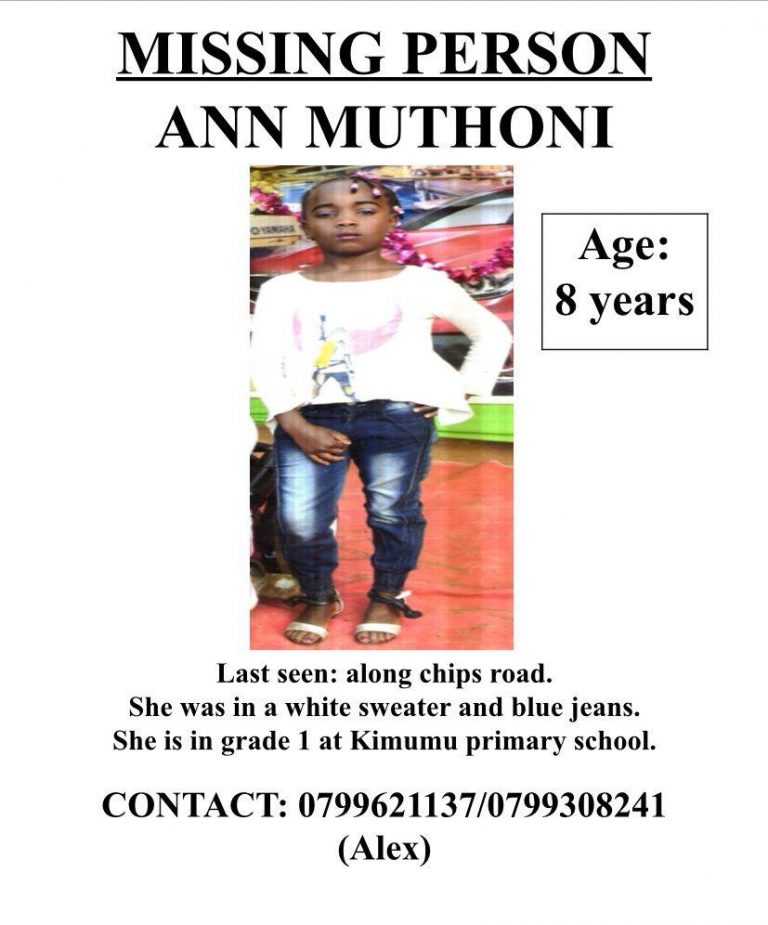 MISSING PERSON
ANN MUTHONI

YAMAHA

Age:
8 years

Last seen: along chips road.
She was in a white sweater and blue jeans.
She is in grade 1 at Kimumu primary school.

CONTACT: 0799621137/0799308241
(Alex)